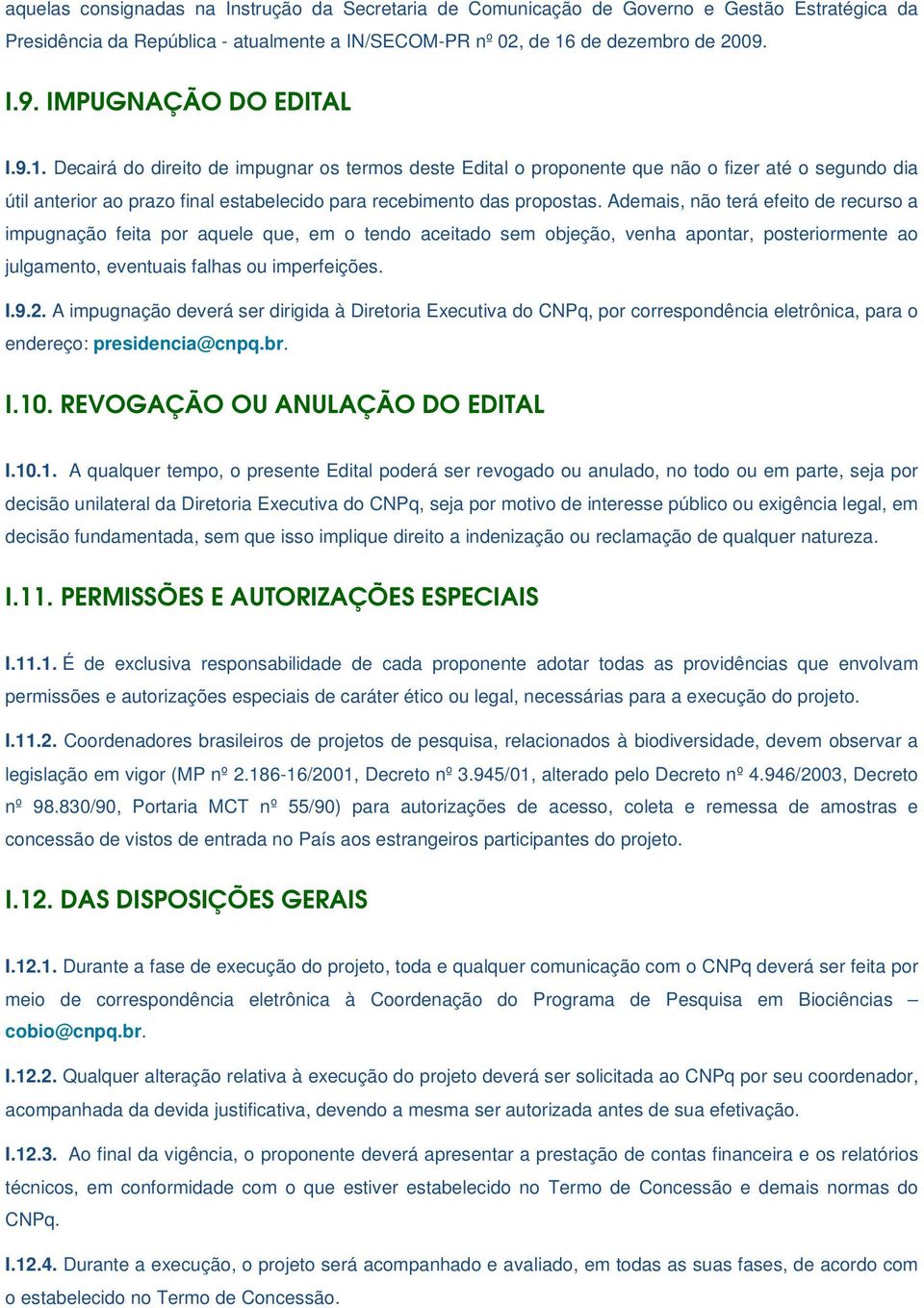 aquelas consignadas na Instrução da Secretaria de Comunicação de Governo e Gestão Estratégica da Presidência da República - atualmente a IN/SECOM-PR nº 02, de 16 de dezembro de 2009.

I.9. IMPUGNAÇÃO DO EDITAL

I.9.1. Decairá do direito de impugnar os termos deste Edital o proponente que não o fizer até o segundo dia útil anterior ao prazo final estabelecido para recebimento das propostas. Ademais, não terá efeito de recurso a impugnação feita por aquele que, em o tendo aceitado sem objeção, venha apontar, posteriormente ao julgamento, eventuais falhas ou imperfeições.

I.9.2. A impugnação deverá ser dirigida à Diretoria Executiva do CNPq, por correspondência eletrônica, para o endereço: presidencia@cnpq.br.

I.10. REVOGAÇÃO OU ANULAÇÃO DO EDITAL

I.10.1. A qualquer tempo, o presente Edital poderá ser revogado ou anulado, no todo ou em parte, seja por decisão unilateral da Diretoria Executiva do CNPq, seja por motivo de interesse público ou exigência legal, em decisão fundamentada, sem que isso implique direito a indenização ou reclamação de qualquer natureza.

I.11. PERMISSÕES E AUTORIZAÇÕES ESPECIAIS

I.11.1. É de exclusiva responsabilidade de cada proponente adotar todas as providências que envolvam permissões e autorizações especiais de caráter ético ou legal, necessárias para a execução do projeto.

I.11.2. Coordenadores brasileiros de projetos de pesquisa, relacionados à biodiversidade, devem observar a legislação em vigor (MP nº 2.186-16/2001, Decreto nº 3.945/01, alterado pelo Decreto nº 4.946/2003, Decreto nº 98.830/90, Portaria MCT nº 55/90) para autorizações de acesso, coleta e remessa de amostras e concessão de vistos de entrada no País aos estrangeiros participantes do projeto.

I.12. DAS DISPOSIÇÕES GERAIS

I.12.1. Durante a fase de execução do projeto, toda e qualquer comunicação com o CNPq deverá ser feita por meio de correspondência eletrônica à Coordenação do Programa de Pesquisa em Biociências – cobio@cnpq.br.

I.12.2. Qualquer alteração relativa à execução do projeto deverá ser solicitada ao CNPq por seu coordenador, acompanhada da devida justificativa, devendo a mesma ser autorizada antes de sua efetivação.

I.12.3. Ao final da vigência, o proponente deverá apresentar a prestação de contas financeira e os relatórios técnicos, em conformidade com o que estiver estabelecido no Termo de Concessão e demais normas do CNPq.

I.12.4. Durante a execução, o projeto será acompanhado e avaliado, em todas as suas fases, de acordo com o estabelecido no Termo de Concessão.